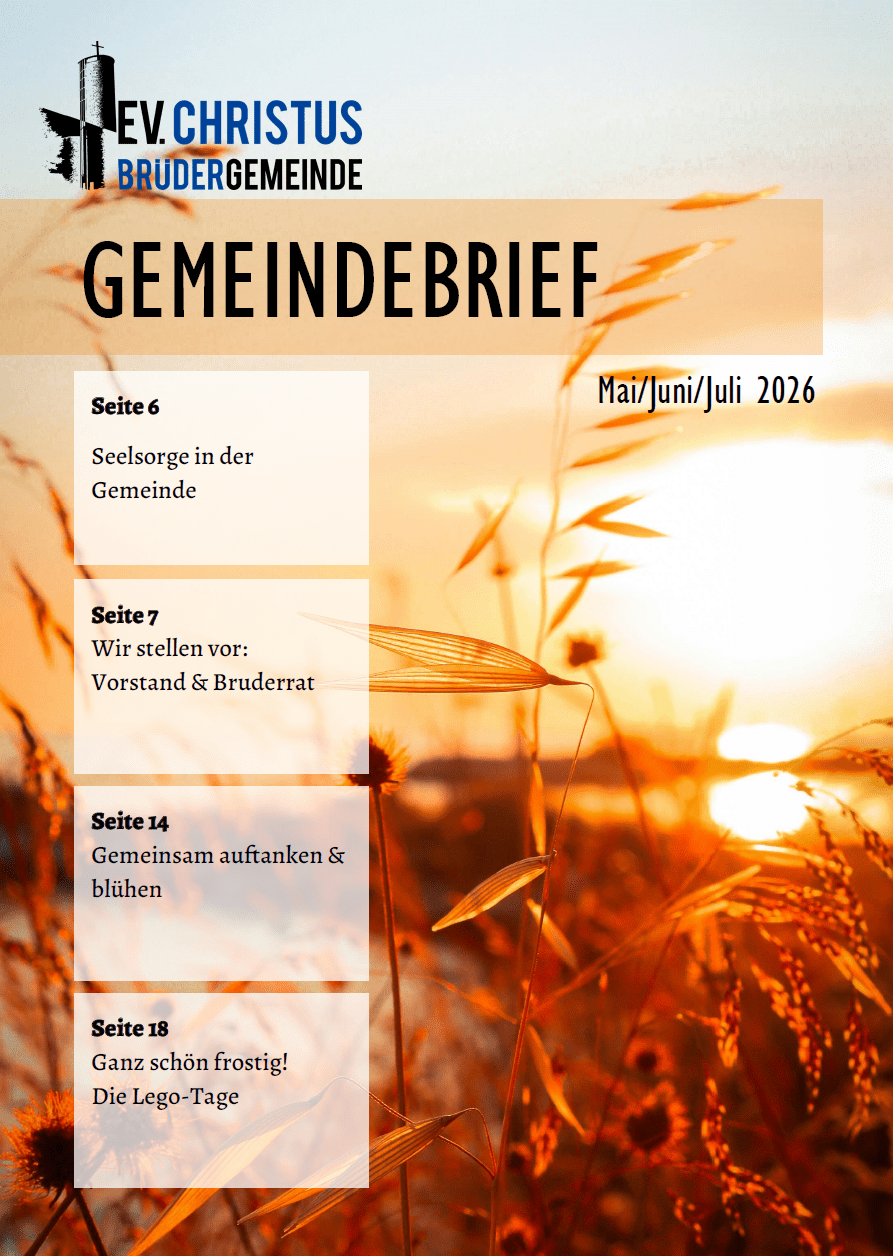 EV. CHRISTUS
BRÜDERGEMEINDE

GEMEINDEBRIEF

Mai/Juni/Juli 2026

Seite 6

Seelsorge in der Gemeinde

Seite 7
Wir stellen vor:
Vorstand & Bruderrat

Seite 14
Gemeinsam auftanken & blühen

Seite 18
Ganz schön frostig!
Die Lego-Tage